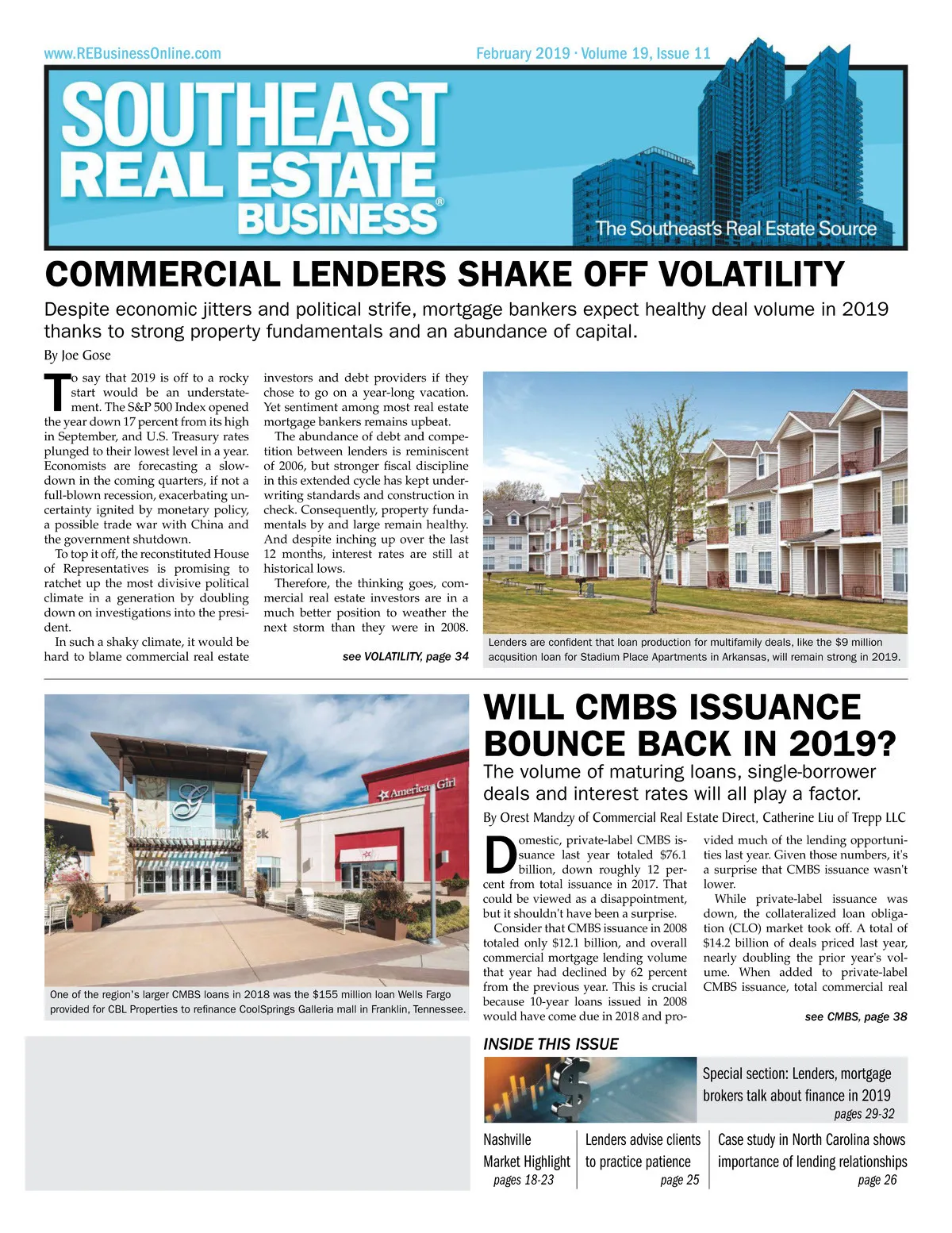 www.REBusinessOnline.com

February 2019 · Volume 19, Issue 11

SOUTHEAST REAL ESTATE BUSINESS®

The Southeast's Real Estate Source

COMMERCIAL LENDERS SHAKE OFF VOLATILITY

Despite economic jitters and political strife, mortgage bankers expect healthy deal volume in 2019 thanks to strong property fundamentals and an abundance of capital.

By Joe Gose

To say that 2019 is off to a rocky start would be an understatement. The S&P 500 Index opened the year down 17 percent from its high in September, and U.S. Treasury rates plunged to their lowest level in a year. Economists are forecasting a slowdown in the coming quarters, if not a full-blown recession, exacerbating uncertainty ignited by monetary policy, a possible trade war with China and the government shutdown.

To top it off, the reconstituted House of Representatives is promising to ratchet up the most divisive political climate in a generation by doubling down on investigations into the president.

In such a shaky climate, it would be hard to blame commercial real estate investors and debt providers if they chose to go on a year-long vacation. Yet sentiment among most real estate mortgage bankers remains upbeat.

The abundance of debt and competition between lenders is reminiscent of 2006, but stronger fiscal discipline in this extended cycle has kept underwriting standards and construction in check. Consequently, property fundamentals by and large remain healthy. And despite inching up over the last 12 months, interest rates are still at historical lows.

Therefore, the thinking goes, commercial real estate investors are in a much better position to weather the next storm than they were in 2008.

see VOLATILITY, page 34

Lenders are confident that loan production for multifamily deals, like the $9 million acqusition loan for Stadium Place Apartments in Arkansas, will remain strong in 2019.

America Girl

One of the region's larger CMBS loans in 2018 was the $155 million loan Wells Fargo provided for CBL Properties to refinance CoolSprings Galleria mall in Franklin, Tennessee.

WILL CMBS ISSUANCE BOUNCE BACK IN 2019?

The volume of maturing loans, single-borrower deals and interest rates will all play a factor.

By Orest Mandzy of Commercial Real Estate Direct, Catherine Liu of Trepp LLC

Domestic, private-label CMBS issuance last year totaled $76.1 billion, down roughly 12 percent from total issuance in 2017. That could be viewed as a disappointment, but it shouldn't have been a surprise.

Consider that CMBS issuance in 2008 totaled only $12.1 billion, and overall commercial mortgage lending volume that year had declined by 62 percent from the previous year. This is crucial because 10-year loans issued in 2008 would have come due in 2018 and provided much of the lending opportunities last year. Given those numbers, it's a surprise that CMBS issuance wasn't lower.

While private-label issuance was down, the collateralized loan obligation (CLO) market took off. A total of $14.2 billion of deals priced last year, nearly doubling the prior year's volume. When added to private-label CMBS issuance, total commercial real

see CMBS, page 38

INSIDE THIS ISSUE

Special section: Lenders, mortgage brokers talk about finance in 2019
pages 29-32

Nashville Market Highlight
pages 18-23

Lenders advise clients to practice patience
page 25

Case study in North Carolina shows importance of lending relationships
page 26